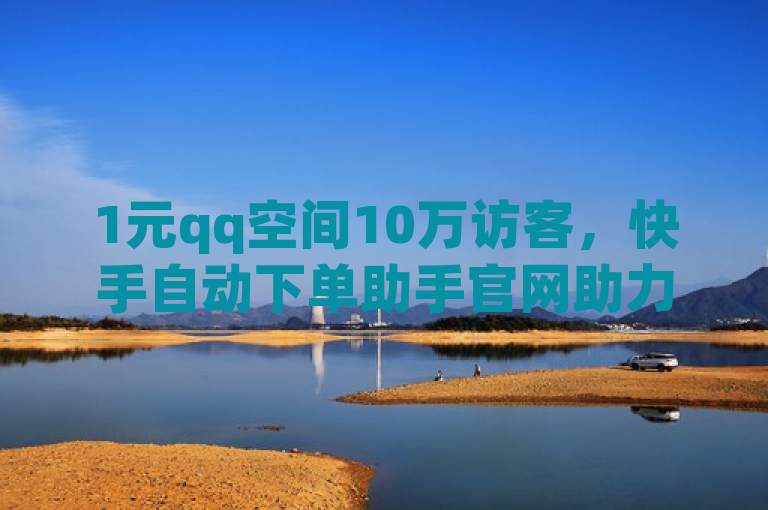 1元qq空间10万访客，快手自动下单助手官网助力